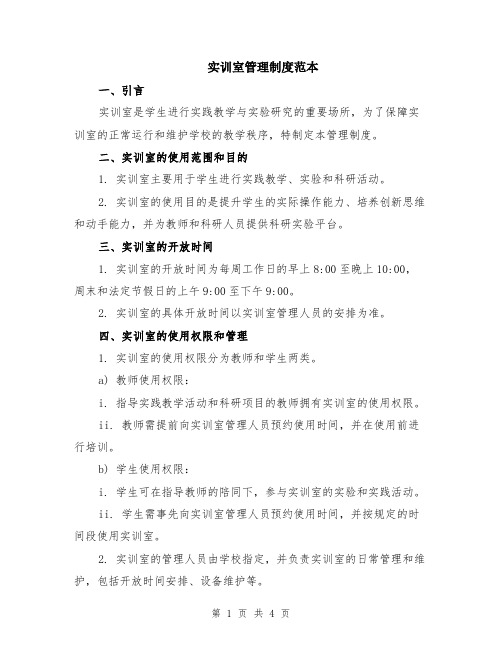 实训室管理制度范本

一、引言

实训室是学生进行实践教学与实验研究的重要场所，为了保障实训室的正常运行和维护学校的教学秩序，特制定本管理制度。

二、实训室的使用范围和目的

1. 实训室主要用于学生进行实践教学、实验和科研活动。

2. 实训室的使用目的是提升学生的实际操作能力、培养创新思维和动手能力，并为教师和科研人员提供科研实验平台。

三、实训室的开放时间

1. 实训室的开放时间为每周工作日的早上 8:00 至晚上 10:00，周末和法定节假日的上午 9:00 至下午 9:00。

2. 实训室的具体开放时间以实训室管理人员的安排为准。

四、实训室的使用权限和管理

1. 实训室的使用权限分为教师和学生两类。

a) 教师使用权限：

i. 指导实践教学活动和科研项目的教师拥有实训室的使用权限。

ii. 教师需提前向实训室管理人员预约使用时间，并在使用前进行培训。

b) 学生使用权限：

i. 学生可在指导教师的陪同下，参与实训室的实验和实践活动。

ii. 学生需事先向实训室管理人员预约使用时间，并按规定的时间段使用实训室。

2. 实训室的管理人员由学校指定，并负责实训室的日常管理和维护，包括开放时间安排、设备维护等。

第 1 页 共 4 页